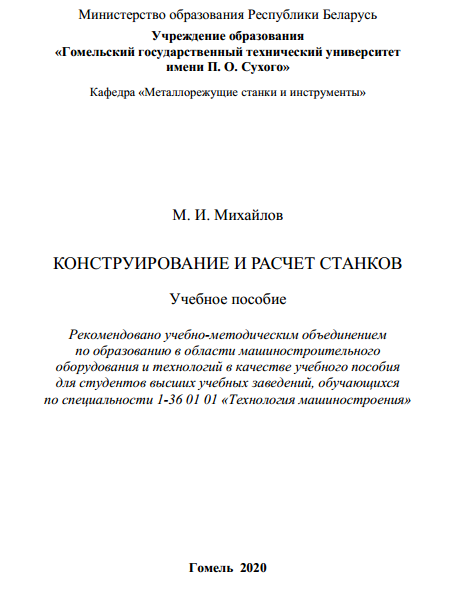 Министерство образования Республики Беларусь

Учреждение образования
«Гомельский государственный технический университет имени П. О. Сухого»

Кафедра «Металлорежущие станки и инструменты»

М. И. Михайлов

КОНСТРУИРОВАНИЕ И РАСЧЕТ СТАНКОВ

Учебное пособие

Рекомендовано учебно-методическим объединением по образованию в области машиностроительного оборудования и технологий в качестве учебного пособия для студентов высших учебных заведений, обучающихся по специальности 1-36 01 01 «Технология машиностроения»

Гомель 2020